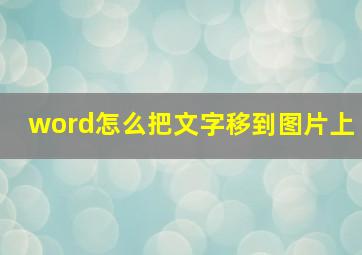 word怎么把文字移到图片上